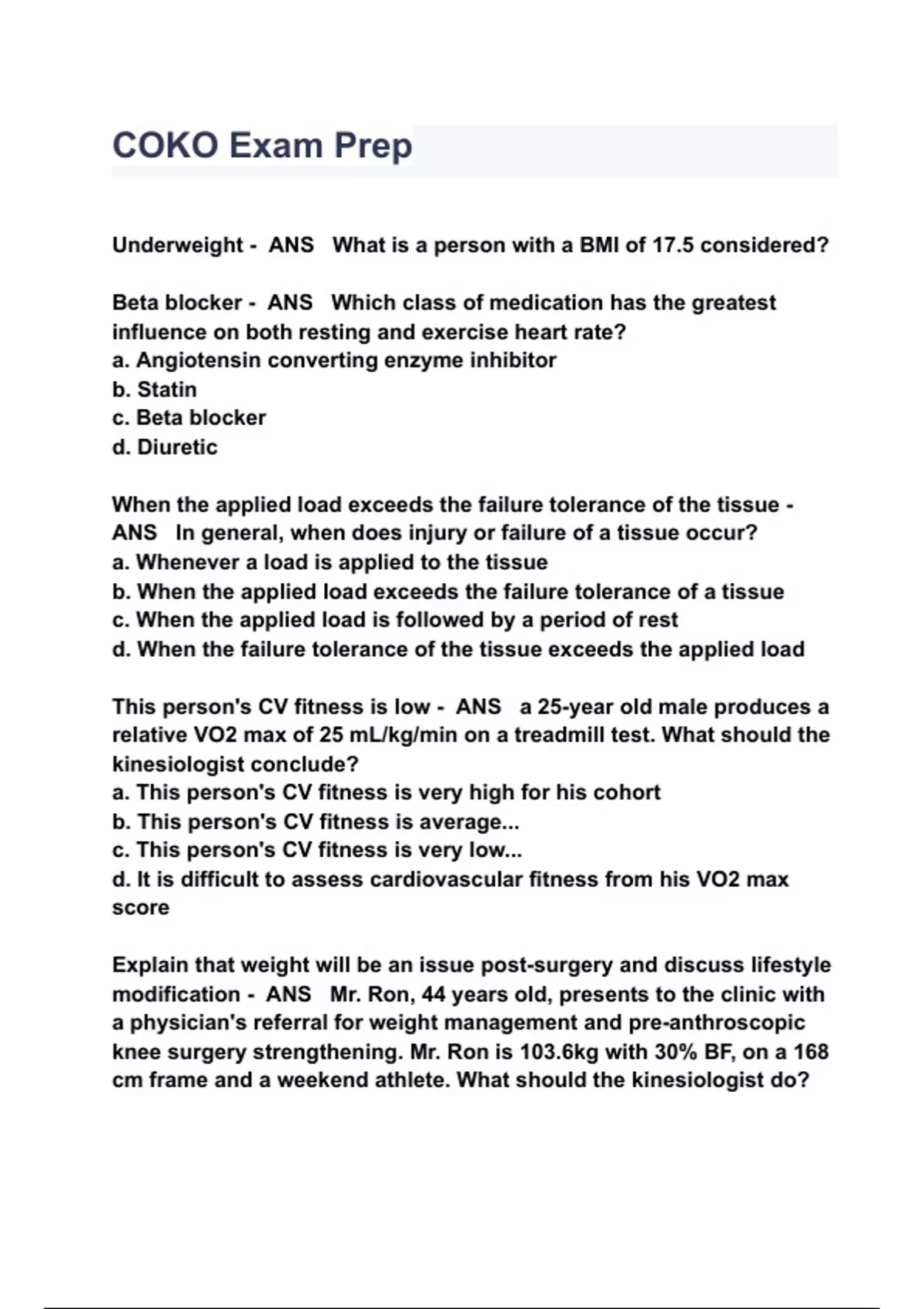 COKO Exam Prep

Underweight - ANS What is a person with a BMI of 17.5 considered?

Beta blocker - ANS Which class of medication has the greatest influence on both resting and exercise heart rate?
a. Angiotensin converting enzyme inhibitor
b. Statin
c. Beta blocker
d. Diuretic

When the applied load exceeds the failure tolerance of the tissue - ANS In general, when does injury or failure of a tissue occur?
a. Whenever a load is applied to the tissue
b. When the applied load exceeds the failure tolerance of a tissue
c. When the applied load is followed by a period of rest
d. When the failure tolerance of the tissue exceeds the applied load

This person's CV fitness is low - ANS a 25-year old male produces a relative VO2 max of 25 mL/kg/min on a treadmill test. What should the kinesiologist conclude?
a. This person's CV fitness is very high for his cohort
b. This person's CV fitness is average...
c. This person's CV fitness is very low...
d. It is difficult to assess cardiovascular fitness from his VO2 max score

Explain that weight will be an issue post-surgery and discuss lifestyle modification - ANS Mr. Ron, 44 years old, presents to the clinic with a physician's referral for weight management and pre-anthroscopic knee surgery strengthening. Mr. Ron is 103.6kg with 30% BF, on a 168 cm frame and a weekend athlete. What should the kinesiologist do?